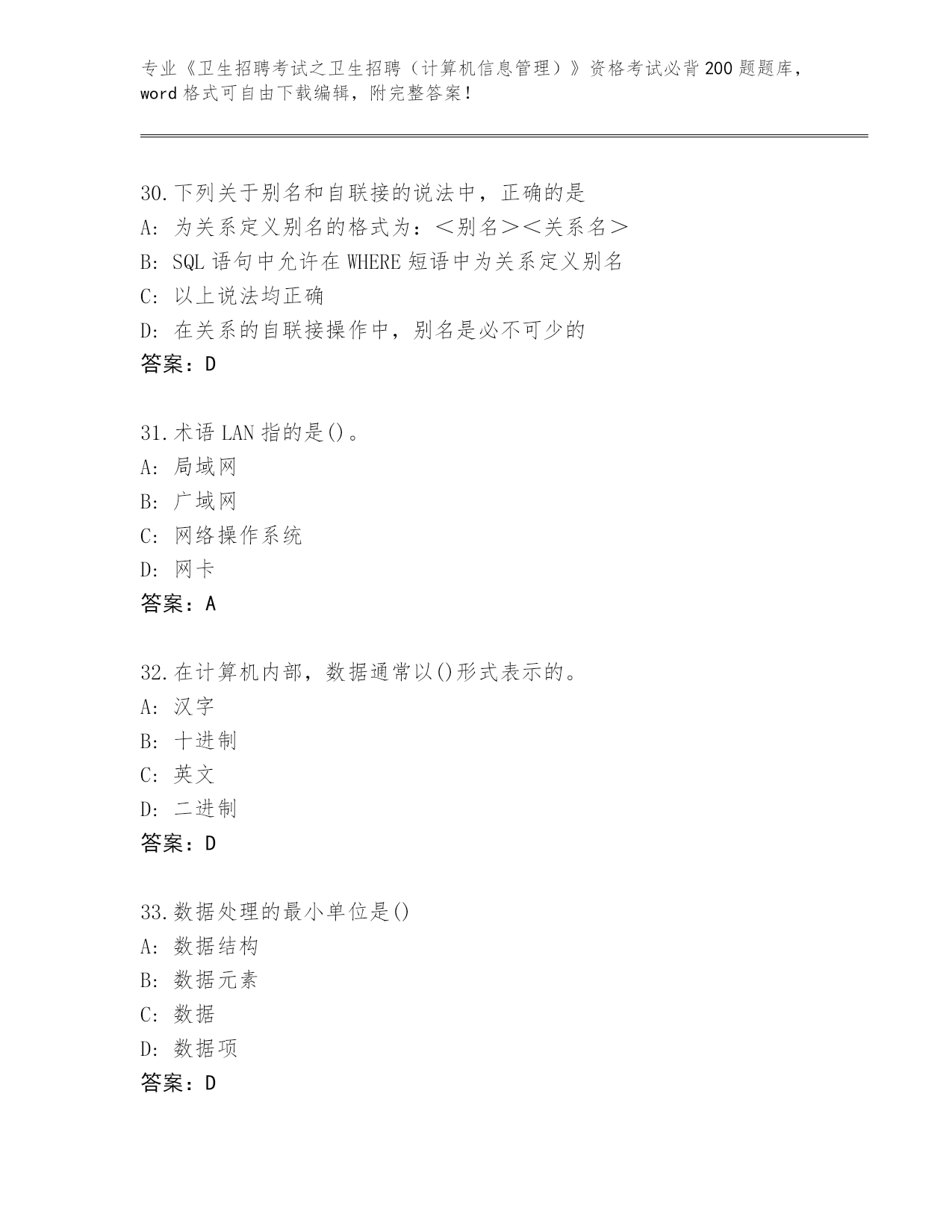 专业《卫生招聘考试之卫生招聘（计算机信息管理）》资格考试必背200题题库，word格式可自由下载编辑，附完整答案！

30.下列关于别名和自联接的说法中，正确的是
A：为关系定义别名的格式为：＜别名＞＜关系名＞
B：SQL语句中允许在WHERE短语中为关系定义别名
C：以上说法均正确
D：在关系的自联接操作中，别名是必不可少的
答案：D

31.术语LAN指的是()。
A：局域网
B：广域网
C：网络操作系统
D：网卡
答案：A

32.在计算机内部，数据通常以()形式表示的。
A：汉字
B：十进制
C：英文
D：二进制
答案：D

33.数据处理的最小单位是()
A：数据结构
B：数据元素
C：数据
D：数据项
答案：D